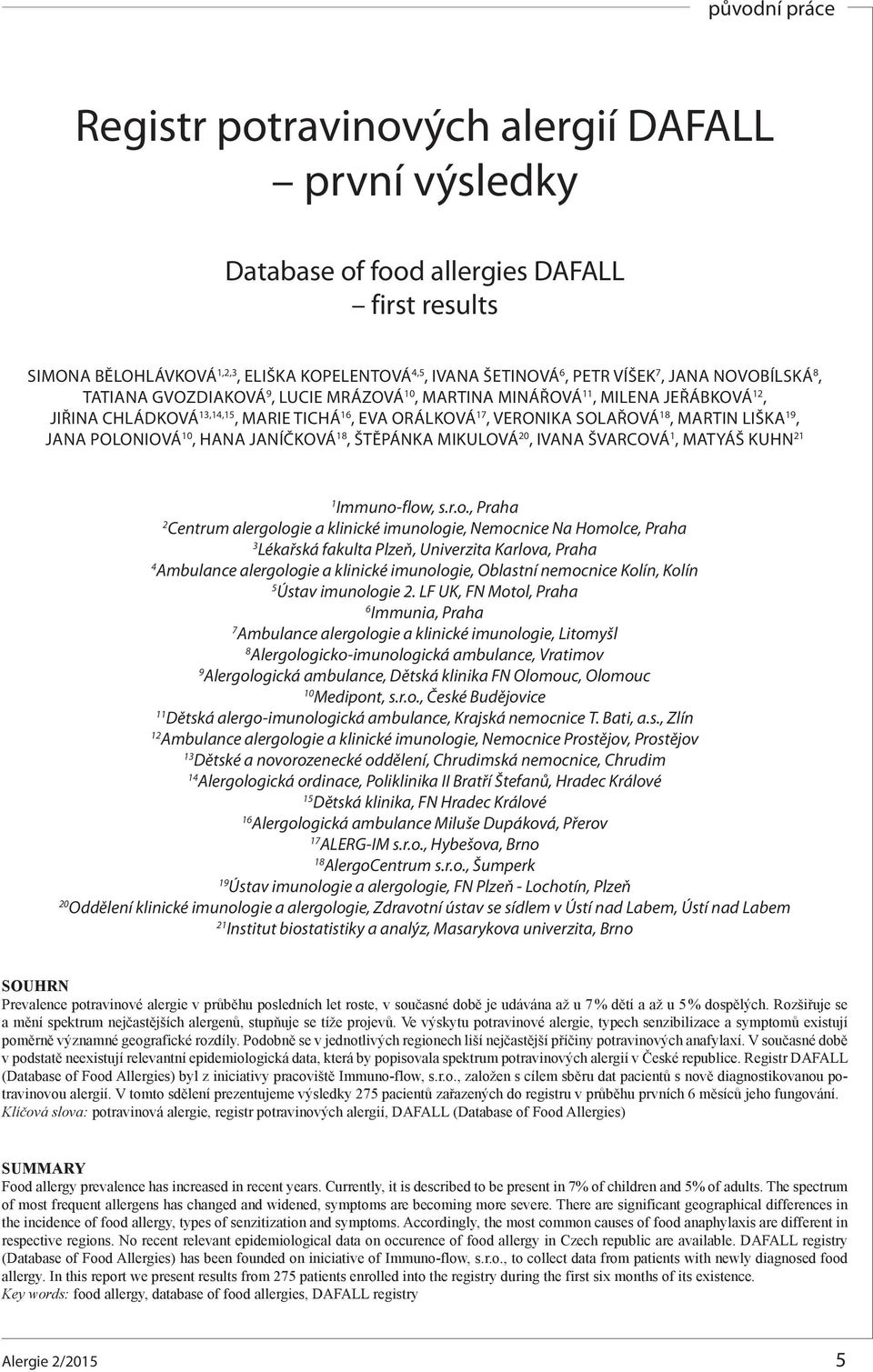 původní práce

Registr potravinových alergií DAFALL – první výsledky

Database of food allergies DAFALL – first results

SIMONA BĚLOHLÁVKOVÁ$^{1,2,3}$, ELIŠKA KOPELENTOVÁ$^{4,5}$, IVANA ŠETINOVÁ$^{6}$, PETR VÍŠEK$^{7}$, JANA NOVOBÍLSKÁ$^{8}$, TATIANA GVOZDIAKOVÁ$^{9}$, LUCIE MRÁZOVÁ$^{10}$, MARTINA MINÁŘOVÁ$^{11}$, MILENA JEŘÁBKOVÁ$^{12}$, JIŘINA CHLÁDKOVÁ$^{13,14,15}$, MARIE TICHÁ$^{16}$, EVA ORÁLKOVÁ$^{17}$, VERONIKA SOLAŘOVÁ$^{18}$, MARTIN LIŠKA$^{19}$, JANA POLONIOVÁ$^{10}$, HANA JANÍČKOVÁ$^{18}$, ŠTĚPÁNKA MIKULOVÁ$^{20}$, IVANA ŠVARCOVÁ$^{1}$, MATYÁŠ KUHN$^{21}$

$^{1}$Immuno-flow, s.r.o., Praha
$^{2}$Centrum alergologie a klinické imunologie, Nemocnice Na Homolce, Praha
$^{3}$Lékařská fakulta Plzeň, Univerzita Karlova, Praha
$^{4}$Ambulance alergologie a klinické imunologie, Oblastní nemocnice Kolín, Kolín
$^{5}$Ústav imunologie 2. LF UK, FN Motol, Praha
$^{6}$Immunia, Praha
$^{7}$Ambulance alergologie a klinické imunologie, Litomyšl
$^{8}$Alergologicko-imunologická ambulance, Vratimov
$^{9}$Alergologická ambulance, Dětská klinika FN Olomouc, Olomouc
$^{10}$Medipont, s.r.o., České Budějovice
$^{11}$Dětská alergo-imunologická ambulance, Krajská nemocnice T. Bati, a.s., Zlín
$^{12}$Ambulance alergologie a klinické imunologie, Nemocnice Prostějov, Prostějov
$^{13}$Dětské a novorozenecké oddělení, Chrudimská nemocnice, Chrudim
$^{14}$Alergologická ordinace, Poliklinika II Bratří Štefanů, Hradec Králové
$^{15}$Dětská klinika, FN Hradec Králové
$^{16}$Alergologická ambulance Miluše Dupáková, Přerov
$^{17}$ALERG-IM s.r.o., Hybešova, Brno
$^{18}$AlergoCentrum s.r.o., Šumperk
$^{19}$Ústav imunologie a alergologie, FN Plzeň - Lochotín, Plzeň
$^{20}$Oddělení klinické imunologie a alergologie, Zdravotní ústav se sídlem v Ústí nad Labem, Ústí nad Labem
$^{21}$Institut biostatistiky a analýz, Masarykova univerzita, Brno

SOUHRN
Prevalence potravinové alergie v průběhu posledních let roste, v současné době je udávána až u 7% dětí a až u 5% dospělých. Rozšiřuje se a mění spektrum nejčastějších alergenů, stupňuje se tíže projevů. Ve výskytu potravinové alergie, typech senzibilizace a symptomů existují poměrně významné geografické rozdíly. Podobně se v jednotlivých regionech liší nejčastější příčiny potravinových anafylaxí. V současné době v podstatě neexistují relevantní epidemiologická data, která by popisovala spektrum potravinových alergií v České republice. Registr DAFALL (Database of Food Allergies) byl z iniciativy pracoviště Immuno-flow, s.r.o., založen s cílem sběru dat pacientů s nově diagnostikovanou potravinovou alergií. V tomto sdělení prezentujeme výsledky 275 pacientů zařazených do registru v průběhu prvních 6 měsíců jeho fungování.
Klíčová slova: potravinová alergie, registr potravinových alergií, DAFALL (Database of Food Allergies)

SUMMARY
Food allergy prevalence has increased in recent years. Currently, it is described to be present in 7% of children and 5% of adults. The spectrum of most frequent allergens has changed and widened, symptoms are becoming more severe. There are significant geographical differences in the incidence of food allergy, types of senzitization and symptoms. Accordingly, the most common causes of food anaphylaxis are different in respective regions. No recent relevant epidemiological data on occurence of food allergy in Czech republic are available. DAFALL registry (Database of Food Allergies) has been founded on iniciative of Immuno-flow, s.r.o., to collect data from patients with newly diagnosed food allergy. In this report we present results from 275 patients enrolled into the registry during the first six months of its existence.
Key words: food allergy, database of food allergies, DAFALL registry

Alergie 2/2015 5